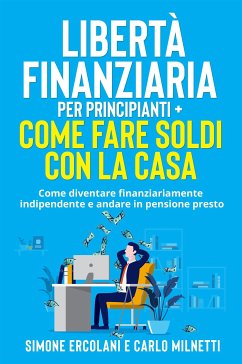 LIBERTÀ FINANZIARIA
PER PRINCIPIANTI +
COME FARE SOLDI CON LA CASA

Come diventare finanziariamente indipendente e andare in pensione presto

SIMONE ERCOLANI E CARLO MILNETTI